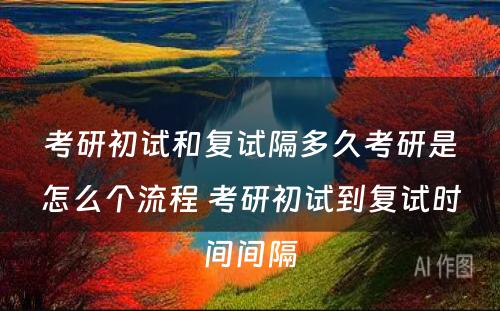 考研初试和复试隔多久考研是怎么个流程 考研初试到复试时间间隔

AI 作图